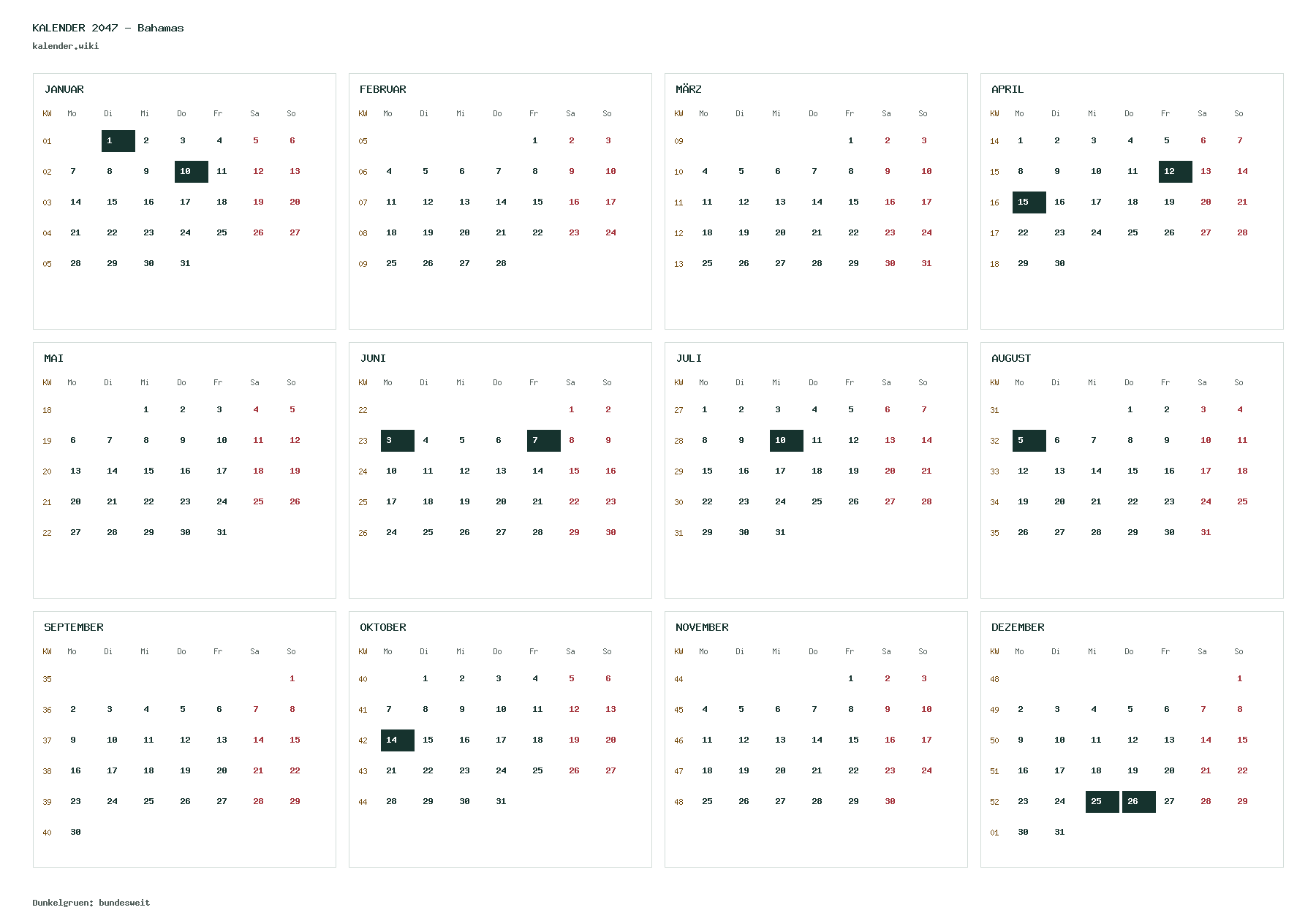 KALENDER 2047 - Bahamas
kalender.wiki

JANUAR

| KW | Mo | Di | Mi | Do | Fr | Sa | So |
|---|---|---|---|---|---|---|---|
| 01 | | 1 | 2 | 3 | 4 | 5 | 6 |
| 02 | 7 | 8 | 9 | 10 | 11 | 12 | 13 |
| 03 | 14 | 15 | 16 | 17 | 18 | 19 | 20 |
| 04 | 21 | 22 | 23 | 24 | 25 | 26 | 27 |
| 05 | 28 | 29 | 30 | 31 | | | |

FEBRUAR

| KW | Mo | Di | Mi | Do | Fr | Sa | So |
|---|---|---|---|---|---|---|---|
| 05 | | | | | 1 | 2 | 3 |
| 06 | 4 | 5 | 6 | 7 | 8 | 9 | 10 |
| 07 | 11 | 12 | 13 | 14 | 15 | 16 | 17 |
| 08 | 18 | 19 | 20 | 21 | 22 | 23 | 24 |
| 09 | 25 | 26 | 27 | 28 | | | |

MÄRZ

| KW | Mo | Di | Mi | Do | Fr | Sa | So |
|---|---|---|---|---|---|---|---|
| 09 | | | | | 1 | 2 | 3 |
| 10 | 4 | 5 | 6 | 7 | 8 | 9 | 10 |
| 11 | 11 | 12 | 13 | 14 | 15 | 16 | 17 |
| 12 | 18 | 19 | 20 | 21 | 22 | 23 | 24 |
| 13 | 25 | 26 | 27 | 28 | 29 | 30 | 31 |

APRIL

| KW | Mo | Di | Mi | Do | Fr | Sa | So |
|---|---|---|---|---|---|---|---|
| 14 | 1 | 2 | 3 | 4 | 5 | 6 | 7 |
| 15 | 8 | 9 | 10 | 11 | 12 | 13 | 14 |
| 16 | 15 | 16 | 17 | 18 | 19 | 20 | 21 |
| 17 | 22 | 23 | 24 | 25 | 26 | 27 | 28 |
| 18 | 29 | 30 | | | | | |

MAI

| KW | Mo | Di | Mi | Do | Fr | Sa | So |
|---|---|---|---|---|---|---|---|
| 18 | | | 1 | 2 | 3 | 4 | 5 |
| 19 | 6 | 7 | 8 | 9 | 10 | 11 | 12 |
| 20 | 13 | 14 | 15 | 16 | 17 | 18 | 19 |
| 21 | 20 | 21 | 22 | 23 | 24 | 25 | 26 |
| 22 | 27 | 28 | 29 | 30 | 31 | | |

JUNI

| KW | Mo | Di | Mi | Do | Fr | Sa | So |
|---|---|---|---|---|---|---|---|
| 22 | | | | | | 1 | 2 |
| 23 | 3 | 4 | 5 | 6 | 7 | 8 | 9 |
| 24 | 10 | 11 | 12 | 13 | 14 | 15 | 16 |
| 25 | 17 | 18 | 19 | 20 | 21 | 22 | 23 |
| 26 | 24 | 25 | 26 | 27 | 28 | 29 | 30 |

JULI

| KW | Mo | Di | Mi | Do | Fr | Sa | So |
|---|---|---|---|---|---|---|---|
| 27 | 1 | 2 | 3 | 4 | 5 | 6 | 7 |
| 28 | 8 | 9 | 10 | 11 | 12 | 13 | 14 |
| 29 | 15 | 16 | 17 | 18 | 19 | 20 | 21 |
| 30 | 22 | 23 | 24 | 25 | 26 | 27 | 28 |
| 31 | 29 | 30 | 31 | | | | |

AUGUST

| KW | Mo | Di | Mi | Do | Fr | Sa | So |
|---|---|---|---|---|---|---|---|
| 31 | | | | 1 | 2 | 3 | 4 |
| 32 | 5 | 6 | 7 | 8 | 9 | 10 | 11 |
| 33 | 12 | 13 | 14 | 15 | 16 | 17 | 18 |
| 34 | 19 | 20 | 21 | 22 | 23 | 24 | 25 |
| 35 | 26 | 27 | 28 | 29 | 30 | 31 | |

SEPTEMBER

| KW | Mo | Di | Mi | Do | Fr | Sa | So |
|---|---|---|---|---|---|---|---|
| 35 | | | | | | | 1 |
| 36 | 2 | 3 | 4 | 5 | 6 | 7 | 8 |
| 37 | 9 | 10 | 11 | 12 | 13 | 14 | 15 |
| 38 | 16 | 17 | 18 | 19 | 20 | 21 | 22 |
| 39 | 23 | 24 | 25 | 26 | 27 | 28 | 29 |
| 40 | 30 | | | | | | |

OKTOBER

| KW | Mo | Di | Mi | Do | Fr | Sa | So |
|---|---|---|---|---|---|---|---|
| 40 | | 1 | 2 | 3 | 4 | 5 | 6 |
| 41 | 7 | 8 | 9 | 10 | 11 | 12 | 13 |
| 42 | 14 | 15 | 16 | 17 | 18 | 19 | 20 |
| 43 | 21 | 22 | 23 | 24 | 25 | 26 | 27 |
| 44 | 28 | 29 | 30 | 31 | | | |

NOVEMBER

| KW | Mo | Di | Mi | Do | Fr | Sa | So |
|---|---|---|---|---|---|---|---|
| 44 | | | | | 1 | 2 | 3 |
| 45 | 4 | 5 | 6 | 7 | 8 | 9 | 10 |
| 46 | 11 | 12 | 13 | 14 | 15 | 16 | 17 |
| 47 | 18 | 19 | 20 | 21 | 22 | 23 | 24 |
| 48 | 25 | 26 | 27 | 28 | 29 | 30 | |

DEZEMBER

| KW | Mo | Di | Mi | Do | Fr | Sa | So |
|---|---|---|---|---|---|---|---|
| 48 | | | | | | | 1 |
| 49 | 2 | 3 | 4 | 5 | 6 | 7 | 8 |
| 50 | 9 | 10 | 11 | 12 | 13 | 14 | 15 |
| 51 | 16 | 17 | 18 | 19 | 20 | 21 | 22 |
| 52 | 23 | 24 | 25 | 26 | 27 | 28 | 29 |
| 01 | 30 | 31 | | | | | |

Dunkelgruen: bundesweit